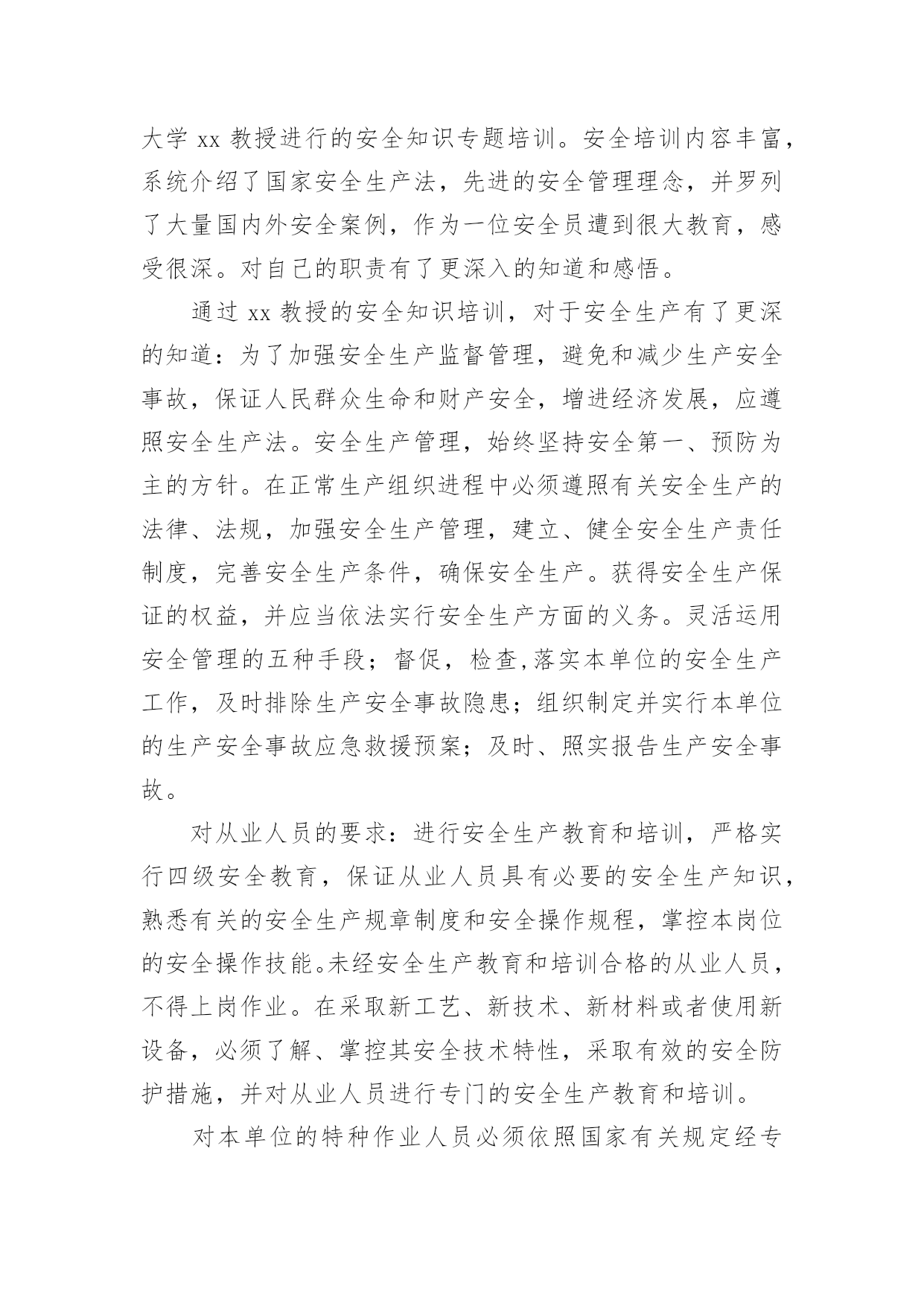 大学 xx 教授进行的安全知识专题培训。安全培训内容丰富，系统介绍了国家安全生产法，先进的安全管理理念，并罗列了大量国内外安全案例，作为一位安全员遭到很大教育，感受很深。对自己的职责有了更深入的知道和感悟。

通过 xx 教授的安全知识培训，对于安全生产有了更深的知道：为了加强安全生产监督管理，避免和减少生产安全事故，保证人民群众生命和财产安全，增进经济发展，应遵照安全生产法。安全生产管理，始终坚持安全第一、预防为主的方针。在正常生产组织进程中必须遵照有关安全生产的法律、法规，加强安全生产管理，建立、健全安全生产责任制度，完善安全生产条件，确保安全生产。获得安全生产保证的权益，并应当依法实行安全生产方面的义务。灵活运用安全管理的五种手段；督促，检查,落实本单位的安全生产工作，及时排除生产安全事故隐患；组织制定并实行本单位的生产安全事故应急救援预案；及时、照实报告生产安全事故。

对从业人员的要求：进行安全生产教育和培训，严格实行四级安全教育，保证从业人员具有必要的安全生产知识，熟悉有关的安全生产规章制度和安全操作规程，掌控本岗位的安全操作技能。未经安全生产教育和培训合格的从业人员，不得上岗作业。在采取新工艺、新技术、新材料或者使用新设备，必须了解、掌控其安全技术特性，采取有效的安全防护措施，并对从业人员进行专门的安全生产教育和培训。

对本单位的特种作业人员必须依照国家有关规定经专